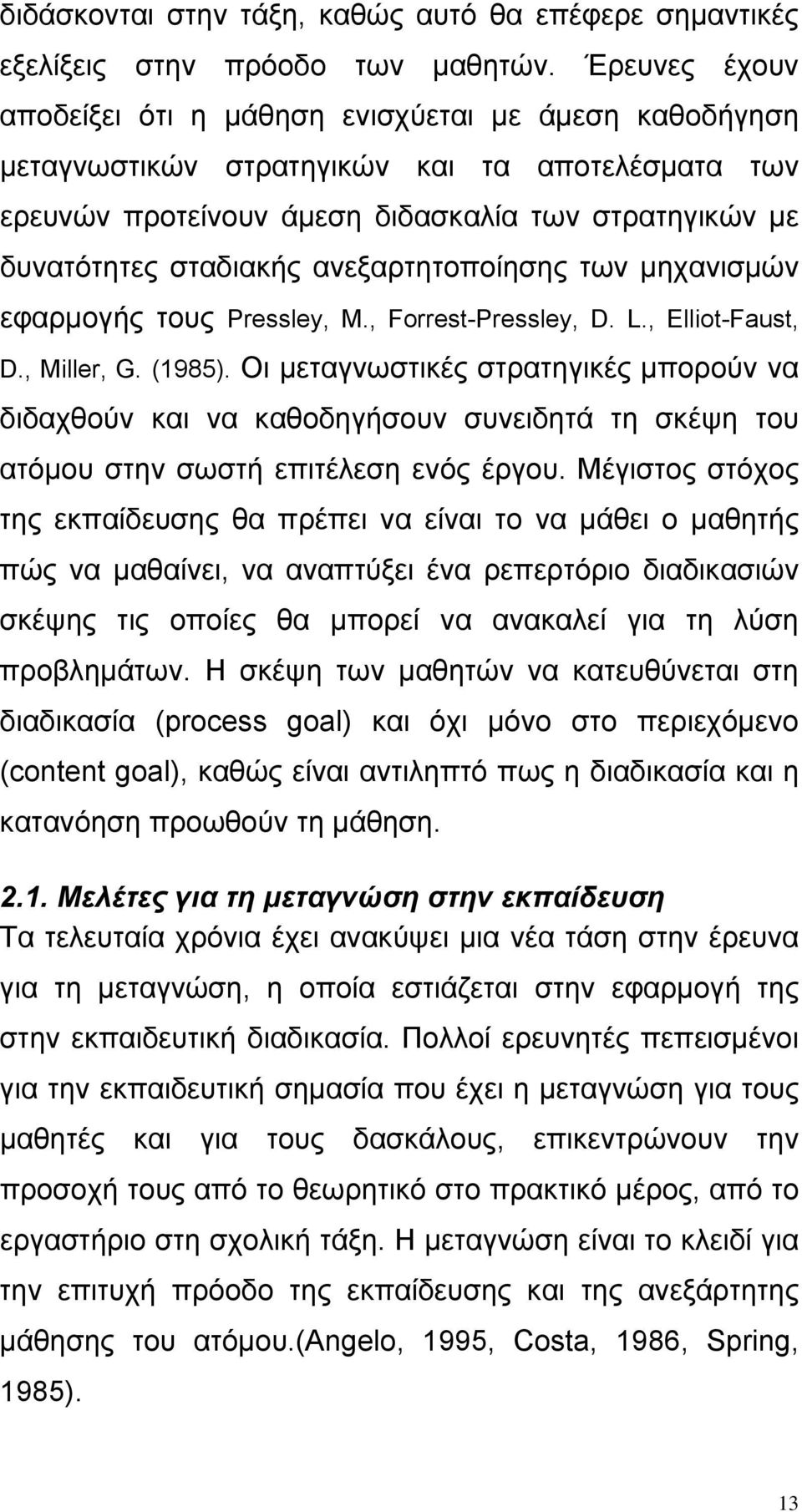 διδάσκονται στην τάξη, καθώς αυτό θα επέφερε σημαντικές εξελίξεις στην πρόοδο των μαθητών. Έρευνες έχουν αποδείξει ότι η μάθηση ενισχύεται με άμεση καθοδήγηση μεταγνωστικών στρατηγικών και τα αποτελέσματα των ερευνών προτείνουν άμεση διδασκαλία των στρατηγικών με δυνατότητες σταδιακής ανεξαρτητοποίησης των μηχανισμών εφαρμογής τους Pressley, M., Forrest-Pressley, D. L., Elliot-Faust, D., Miller, G. (1985). Οι μεταγνωστικές στρατηγικές μπορούν να διδαχθούν και να καθοδηγήσουν συνειδητά τη σκέψη του ατόμου στην σωστή επιτέλεση ενός έργου. Μέγιστος στόχος της εκπαίδευσης θα πρέπει να είναι το να μάθει ο μαθητής πώς να μαθαίνει, να αναπτύξει ένα ρεπερτόριο διαδικασιών σκέψης τις οποίες θα μπορεί να ανακαλεί για τη λύση προβλημάτων. Η σκέψη των μαθητών να κατευθύνεται στη διαδικασία (process goal) και όχι μόνο στο περιεχόμενο (content goal), καθώς είναι αντιληπτό πως η διαδικασία και η κατανόηση προωθούν τη μάθηση.

2.1. Μελέτες για τη μεταγνώση στην εκπαίδευση
Τα τελευταία χρόνια έχει ανακύψει μια νέα τάση στην έρευνα για τη μεταγνώση, η οποία εστιάζεται στην εφαρμογή της στην εκπαιδευτική διαδικασία. Πολλοί ερευνητές πεπεισμένοι για την εκπαιδευτική σημασία που έχει η μεταγνώση για τους μαθητές και για τους δασκάλους, επικεντρώνουν την προσοχή τους από το θεωρητικό στο πρακτικό μέρος, από το εργαστήριο στη σχολική τάξη. Η μεταγνώση είναι το κλειδί για την επιτυχή πρόοδο της εκπαίδευσης και της ανεξάρτητης μάθησης του ατόμου.(Angelo, 1995, Costa, 1986, Spring, 1985).

13